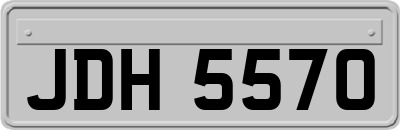 JDH 5570